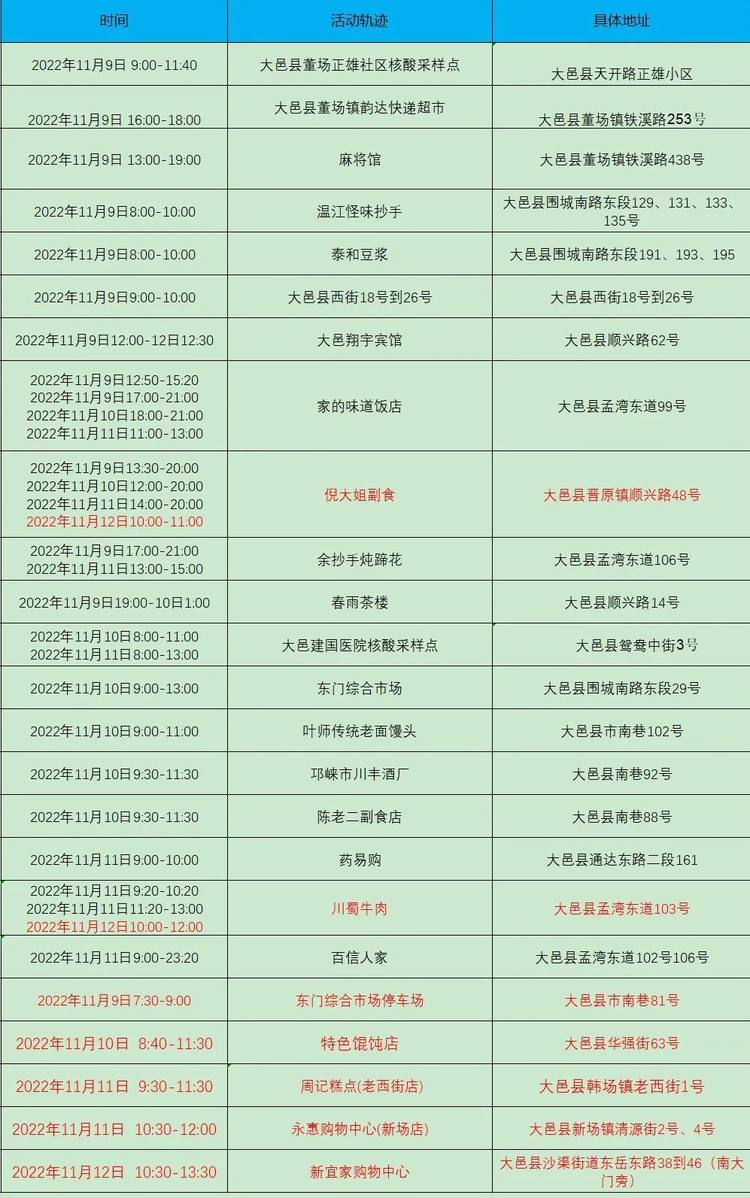 | 时间 | 活动轨迹 | 具体地址 |
|---|---|---|
| 2022年11月9日 9:00-11:40 | 大邑县董场正雄社区核酸采样点 | 大邑县天开路正雄小区 |
| 2022年11月9日 16:00-18:00 | 大邑县董场镇韵达快递超市 | 大邑县董场镇铁溪路253号 |
| 2022年11月9日 13:00-19:00 | 麻将馆 | 大邑县董场镇铁溪路438号 |
| 2022年11月9日8:00-10:00 | 温江怪味抄手 | 大邑县围城南路东段129、131、133、135号 |
| 2022年11月9日8:00-10:00 | 泰和豆浆 | 大邑县围城南路东段191、193、195 |
| 2022年11月9日9:00-10:00 | 大邑县西街18号到26号 | 大邑县西街18号到26号 |
| 2022年11月9日12:00-12日12:30 | 大邑翔宇宾馆 | 大邑县顺兴路62号 |
| 2022年11月9日12:50-15:20 2022年11月9日17:00-21:00 2022年11月10日18:00-21:00 2022年11月11日11:00-13:00 | 家的味道饭店 | 大邑县孟湾东道99号 |
| 2022年11月9日13:30-20:00 2022年11月10日12:00-20:00 2022年11月11日14:00-20:00 2022年11月12日10:00-11:00 | 倪大姐副食 | 大邑县晋原镇顺兴路48号 |
| 2022年11月9日17:00-21:00 2022年11月11日13:00-15:00 | 余抄手炖蹄花 | 大邑县孟湾东道106号 |
| 2022年11月9日19:00-10日1:00 | 春雨茶楼 | 大邑县顺兴路14号 |
| 2022年11月10日8:00-11:00 2022年11月11日8:00-13:00 | 大邑建国医院核酸采样点 | 大邑县鸳鸯中街3号 |
| 2022年11月10日9:00-13:00 | 东门综合市场 | 大邑县围城南路东段29号 |
| 2022年11月10日9:00-11:00 | 叶师传统老面馒头 | 大邑县市南巷102号 |
| 2022年11月10日9:30-11:30 | 邛崃市川丰酒厂 | 大邑县南巷92号 |
| 2022年11月10日9:30-11:30 | 陈老二副食店 | 大邑县南巷88号 |
| 2022年11月11日9:00-10:00 | 药易购 | 大邑县通达东路二段161 |
| 2022年11月11日9:20-10:20 2022年11月11日11:20-13:00 2022年11月12日10:00-12:00 | 川蜀牛肉 | 大邑县孟湾东道103号 |
| 2022年11月11日9:00-23:20 | 百信人家 | 大邑县孟湾东道102号106号 |
| 2022年11月9日7:30-9:00 | 东门综合市场停车场 | 大邑县市南巷81号 |
| 2022年11月10日 8:40-11:30 | 特色馄饨店 | 大邑县华强街63号 |
| 2022年11月11日 9:30-11:30 | 周记糕点(老西街店) | 大邑县韩场镇老西街1号 |
| 2022年11月11日 10:30-12:00 | 永惠购物中心(新场店) | 大邑县新场镇清源街2号、4号 |
| 2022年11月12日 10:30-13:30 | 新宜家购物中心 | 大邑县沙渠街道东岳东路38到46（南大门旁） |